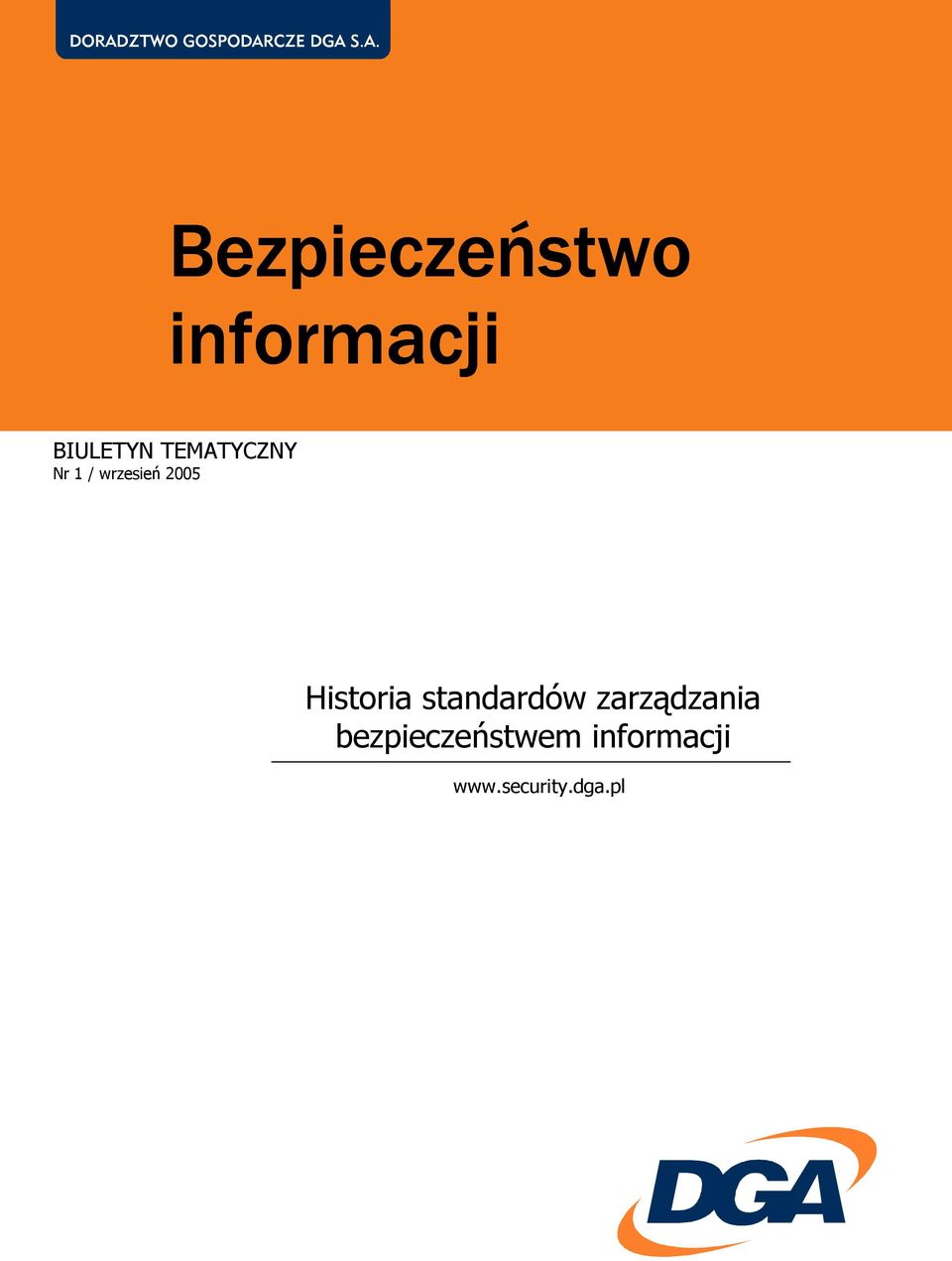 DORADZTWO GOSPODARCZE DGA S.A.

Bezpieczeństwo informacji

BIULETYN TEMATYCZNY
Nr 1 / wrzesień 2005

Historia standardów zarządzania bezpieczeństwem informacji

www.security.dga.pl

DGA